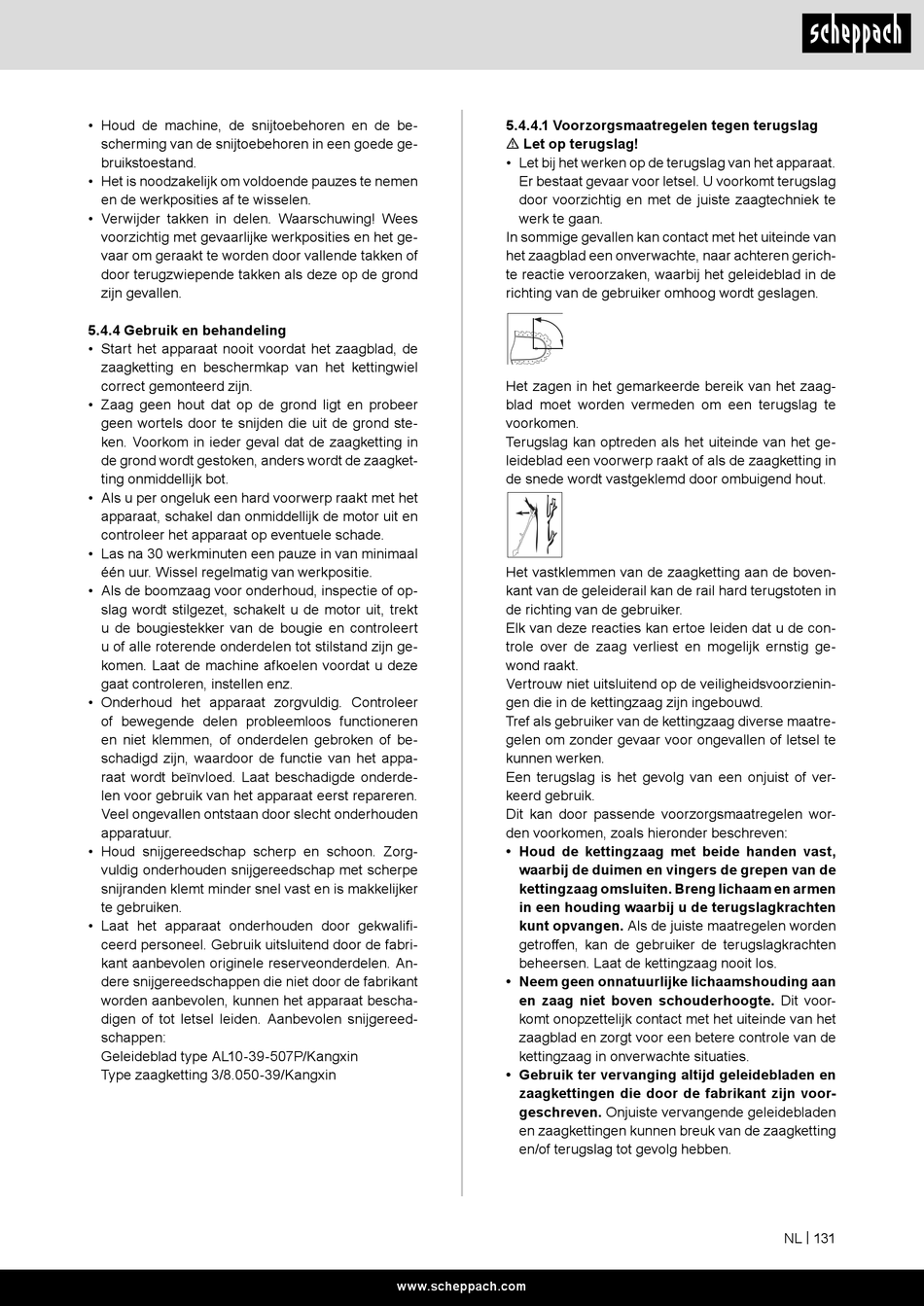 scheppach

• Houd de machine, de snijtoebehoren en de bescherming van de snijtoebehoren in een goede gebruikstoestand.
• Het is noodzakelijk om voldoende pauzes te nemen en de werkposities af te wisselen.
• Verwijder takken in delen. Waarschuwing! Wees voorzichtig met gevaarlijke werkposities en het gevaar om geraakt te worden door vallende takken of door terugzwiepende takken als deze op de grond zijn gevallen.

5.4.4 Gebruik en behandeling
• Start het apparaat nooit voordat het zaagblad, de zaagketting en beschermkap van het kettingwiel correct gemonteerd zijn.
• Zaag geen hout dat op de grond ligt en probeer geen wortels door te snijden die uit de grond steken. Voorkom in ieder geval dat de zaagketting in de grond wordt gestoken, anders wordt de zaagketting onmiddellijk bot.
• Als u per ongeluk een hard voorwerp raakt met het apparaat, schakel dan onmiddellijk de motor uit en controleer het apparaat op eventuele schade.
• Las na 30 werkminuten een pauze in van minimaal één uur. Wissel regelmatig van werkpositie.
• Als de boomzaag voor onderhoud, inspectie of opslag wordt stilgezet, schakelt u de motor uit, trekt u de bougiestekker van de bougie en controleert u of alle roterende onderdelen tot stilstand zijn gekomen. Laat de machine afkoelen voordat u deze gaat controleren, instellen enz.
• Onderhoud het apparaat zorgvuldig. Controleer of bewegende delen probleemloos functioneren en niet klemmen, of onderdelen gebroken of beschadigd zijn, waardoor de functie van het apparaat wordt beïnvloed. Laat beschadigde onderdelen voor gebruik van het apparaat eerst repareren. Veel ongevallen ontstaan door slecht onderhouden apparatuur.
• Houd snijgereedschap scherp en schoon. Zorgvuldig onderhouden snijgereedschap met scherpe snijranden klemt minder snel vast en is makkelijker te gebruiken.
• Laat het apparaat onderhouden door gekwalificeerd personeel. Gebruik uitsluitend door de fabrikant aanbevolen originele reserveonderdelen. Andere snijgereedschappen die niet door de fabrikant worden aanbevolen, kunnen het apparaat beschadigen of tot letsel leiden. Aanbevolen snijgereedschappen:
Geleideblad type AL10-39-507P/Kangxin
Type zaagketting 3/8.050-39/Kangxin

5.4.4.1 Voorzorgsmaatregelen tegen terugslag
⚠ Let op terugslag!
• Let bij het werken op de terugslag van het apparaat. Er bestaat gevaar voor letsel. U voorkomt terugslag door voorzichtig en met de juiste zaagtechniek te werk te gaan.
In sommige gevallen kan contact met het uiteinde van het zaagblad een onverwachte, naar achteren gerichte reactie veroorzaken, waarbij het geleideblad in de richting van de gebruiker omhoog wordt geslagen.

Het zagen in het gemarkeerde bereik van het zaagblad moet worden vermeden om een terugslag te voorkomen.
Terugslag kan optreden als het uiteinde van het geleideblad een voorwerp raakt of als de zaagketting in de snede wordt vastgeklemd door ombuigend hout.

Het vastklemmen van de zaagketting aan de bovenkant van de geleiderail kan de rail hard terugstoten in de richting van de gebruiker.
Elk van deze reacties kan ertoe leiden dat u de controle over de zaag verliest en mogelijk ernstig gewond raakt.
Vertrouw niet uitsluitend op de veiligheidsvoorzieningen die in de kettingzaag zijn ingebouwd.
Tref als gebruiker van de kettingzaag diverse maatregelen om zonder gevaar voor ongevallen of letsel te kunnen werken.
Een terugslag is het gevolg van een onjuist of verkeerd gebruik.
Dit kan door passende voorzorgsmaatregelen worden voorkomen, zoals hieronder beschreven:
• Houd de kettingzaag met beide handen vast, waarbij de duimen en vingers de grepen van de kettingzaag omsluiten. Breng lichaam en armen in een houding waarbij u de terugslagkrachten kunt opvangen. Als de juiste maatregelen worden getroffen, kan de gebruiker de terugslagkrachten beheersen. Laat de kettingzaag nooit los.
• Neem geen onnatuurlijke lichaamshouding aan en zaag niet boven schouderhoogte. Dit voorkomt onopzettelijk contact met het uiteinde van het zaagblad en zorgt voor een betere controle van de kettingzaag in onverwachte situaties.
• Gebruik ter vervanging altijd geleidebladen en zaagkettingen die door de fabrikant zijn voorgeschreven. Onjuiste vervangende geleidebladen en zaagkettingen kunnen breuk van de zaagketting en/of terugslag tot gevolg hebben.

NL | 131

www.scheppach.com